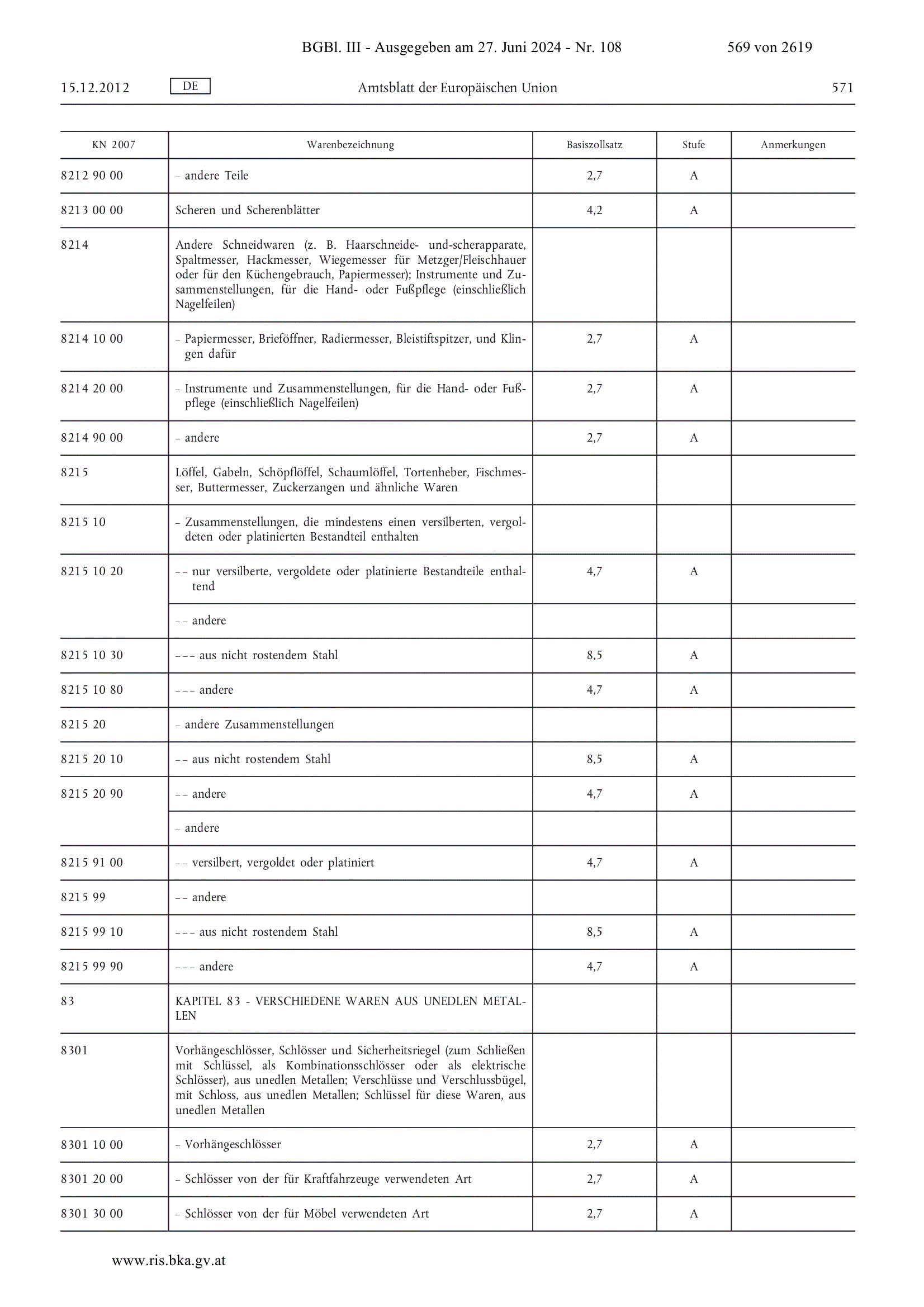 BGBl. III - Ausgegeben am 27. Juni 2024 - Nr. 108    569 von 2619

15.12.2012    DE    Amtsblatt der Europäischen Union    571

| KN 2007 | Warenbezeichnung | Basiszollsatz | Stufe | Anmerkungen |
|---|---|---|---|---|
| 8212 90 00 | – andere Teile | 2,7 | A | |
| 8213 00 00 | Scheren und Scherenblätter | 4,2 | A | |
| 8214 | Andere Schneidwaren (z. B. Haarschneide- und-scherapparate, Spaltmesser, Hackmesser, Wiegemesser für Metzger/Fleischhauer oder für den Küchengebrauch, Papiermesser); Instrumente und Zusammenstellungen, für die Hand- oder Fußpflege (einschließlich Nagelfeilen) | | | |
| 8214 10 00 | – Papiermesser, Brieföffner, Radiermesser, Bleistiftspitzer, und Klingen dafür | 2,7 | A | |
| 8214 20 00 | – Instrumente und Zusammenstellungen, für die Hand- oder Fußpflege (einschließlich Nagelfeilen) | 2,7 | A | |
| 8214 90 00 | – andere | 2,7 | A | |
| 8215 | Löffel, Gabeln, Schöpflöffel, Schaumlöffel, Tortenheber, Fischmesser, Buttermesser, Zuckerzangen und ähnliche Waren | | | |
| 8215 10 | – Zusammenstellungen, die mindestens einen versilberten, vergoldeten oder platinierten Bestandteil enthalten | | | |
| 8215 10 20 | – – nur versilberte, vergoldete oder platinierte Bestandteile enthaltend | 4,7 | A | |
| | – – andere | | | |
| 8215 10 30 | – – – aus nicht rostendem Stahl | 8,5 | A | |
| 8215 10 80 | – – – andere | 4,7 | A | |
| 8215 20 | – andere Zusammenstellungen | | | |
| 8215 20 10 | – – aus nicht rostendem Stahl | 8,5 | A | |
| 8215 20 90 | – – andere | 4,7 | A | |
| | – andere | | | |
| 8215 91 00 | – – versilbert, vergoldet oder platiniert | 4,7 | A | |
| 8215 99 | – – andere | | | |
| 8215 99 10 | – – – aus nicht rostendem Stahl | 8,5 | A | |
| 8215 99 90 | – – – andere | 4,7 | A | |
| 83 | KAPITEL 83 - VERSCHIEDENE WAREN AUS UNEDLEN METALLEN | | | |
| 8301 | Vorhängeschlösser, Schlösser und Sicherheitsriegel (zum Schließen mit Schlüssel, als Kombinationsschlösser oder als elektrische Schlösser), aus unedlen Metallen; Verschlüsse und Verschlussbügel, mit Schloss, aus unedlen Metallen; Schlüssel für diese Waren, aus unedlen Metallen | | | |
| 8301 10 00 | – Vorhängeschlösser | 2,7 | A | |
| 8301 20 00 | – Schlösser von der für Kraftfahrzeuge verwendeten Art | 2,7 | A | |
| 8301 30 00 | – Schlösser von der für Möbel verwendeten Art | 2,7 | A | |

www.ris.bka.gv.at